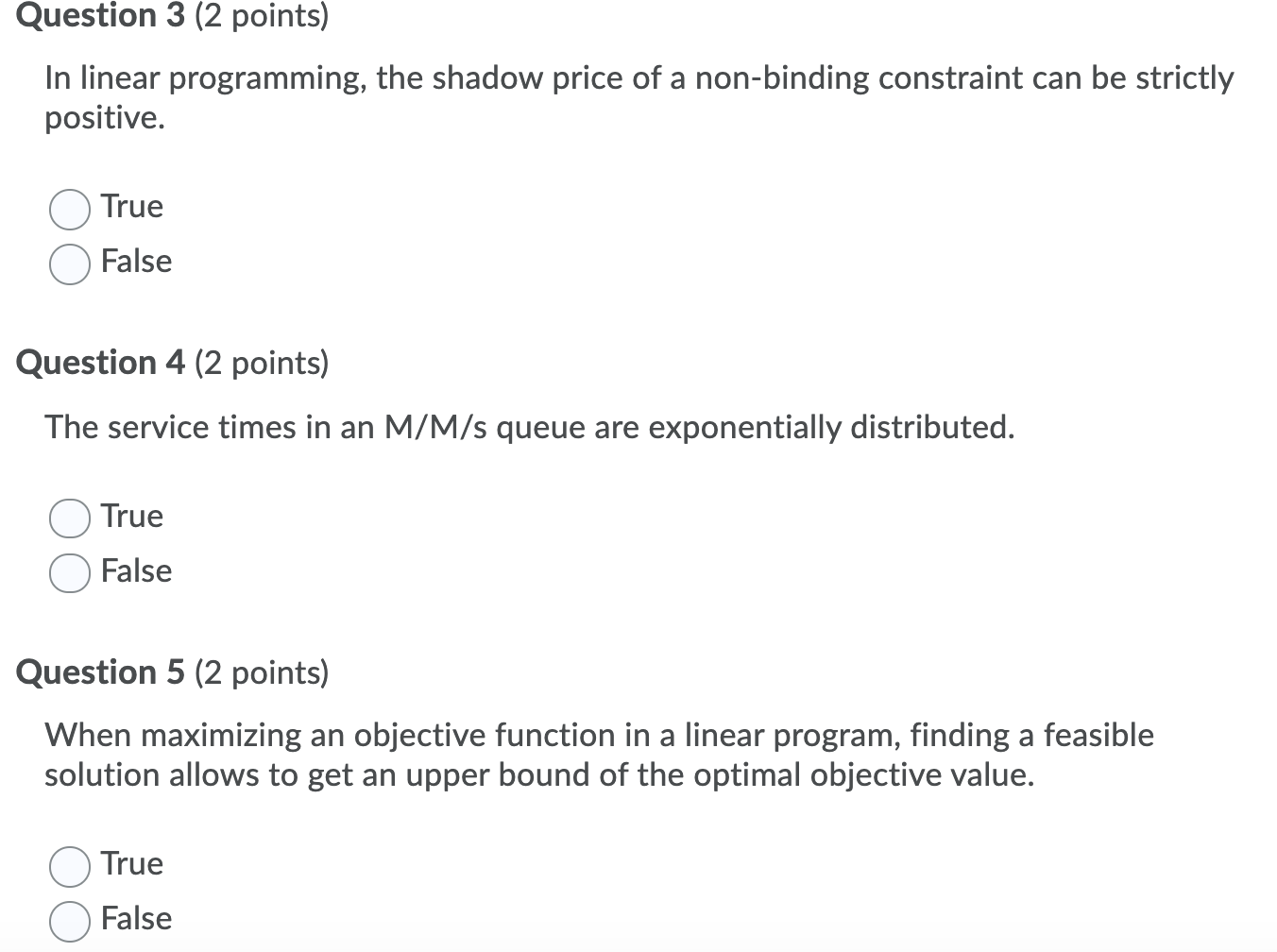 Question 3 (2 points)

In linear programming, the shadow price of a non-binding constraint can be strictly positive.

True
False

Question 4 (2 points)

The service times in an M/M/s queue are exponentially distributed.

True
False

Question 5 (2 points)

When maximizing an objective function in a linear program, finding a feasible solution allows to get an upper bound of the optimal objective value.

True
False